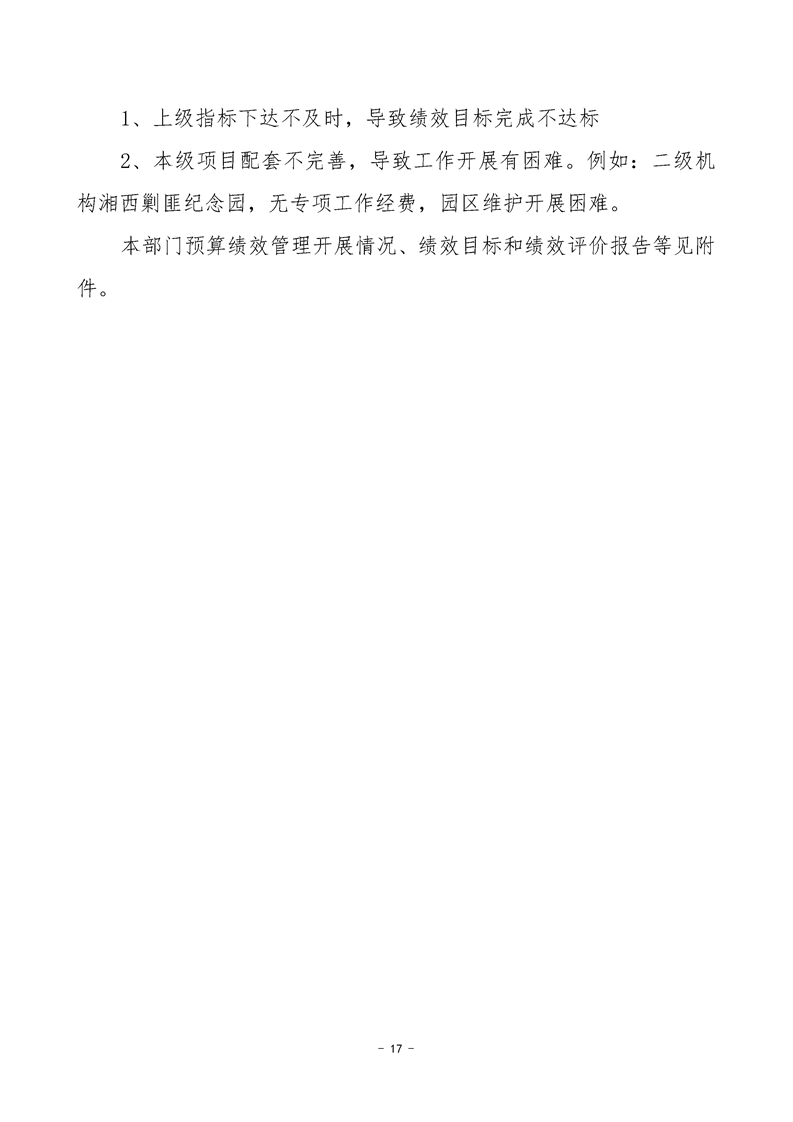 1、上级指标下达不及时，导致绩效目标完成不达标

2、本级项目配套不完善，导致工作开展有困难。例如：二级机构湘西剿匪纪念园，无专项工作经费，园区维护开展困难。

本部门预算绩效管理开展情况、绩效目标和绩效评价报告等见附件。

- 17 -